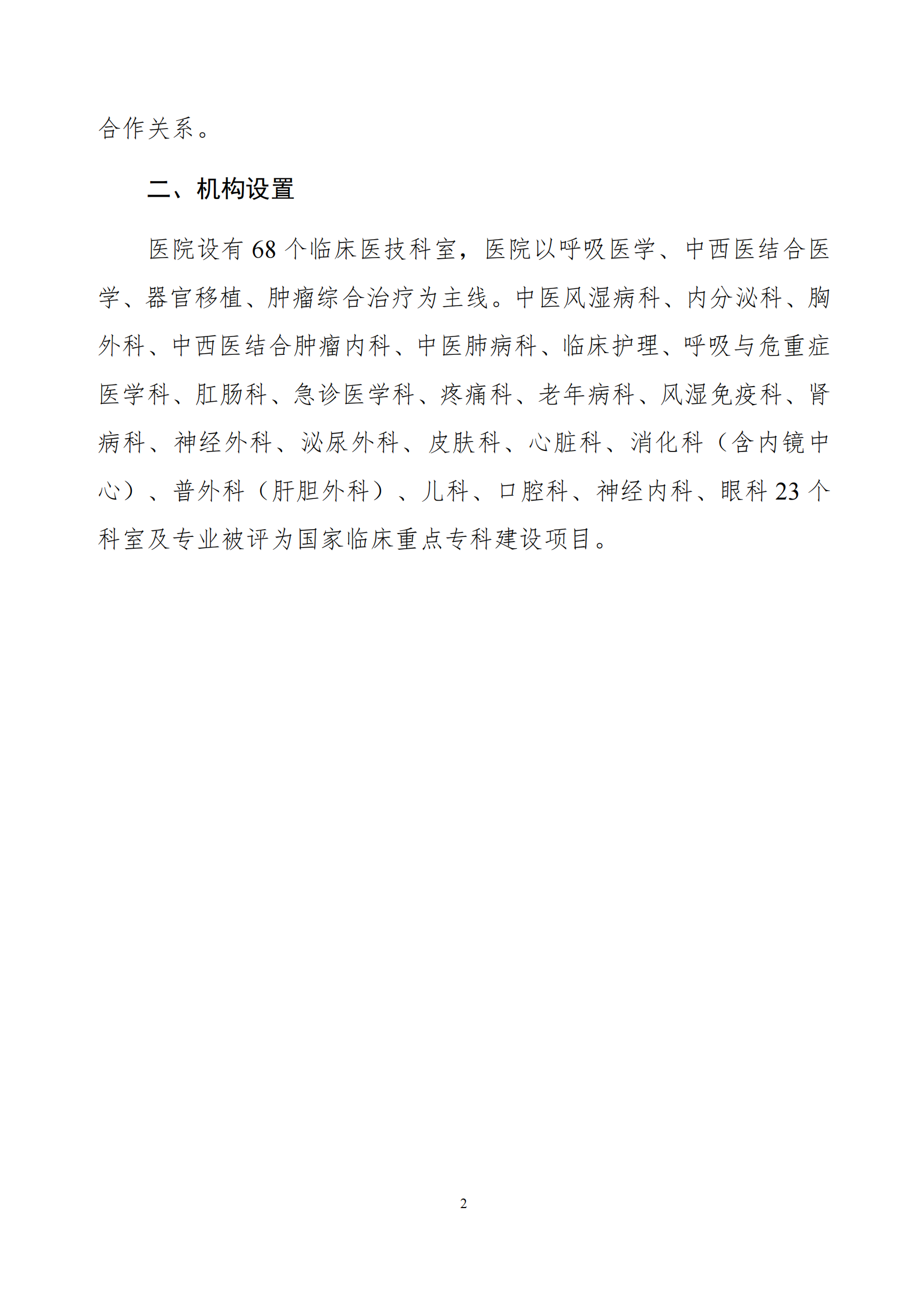 合作关系。

二、机构设置

医院设有 68 个临床医技科室，医院以呼吸医学、中西医结合医学、器官移植、肿瘤综合治疗为主线。中医风湿病科、内分泌科、胸外科、中西医结合肿瘤内科、中医肺病科、临床护理、呼吸与危重症医学科、肛肠科、急诊医学科、疼痛科、老年病科、风湿免疫科、肾病科、神经外科、泌尿外科、皮肤科、心脏科、消化科（含内镜中心）、普外科（肝胆外科）、儿科、口腔科、神经内科、眼科 23 个科室及专业被评为国家临床重点专科建设项目。

2